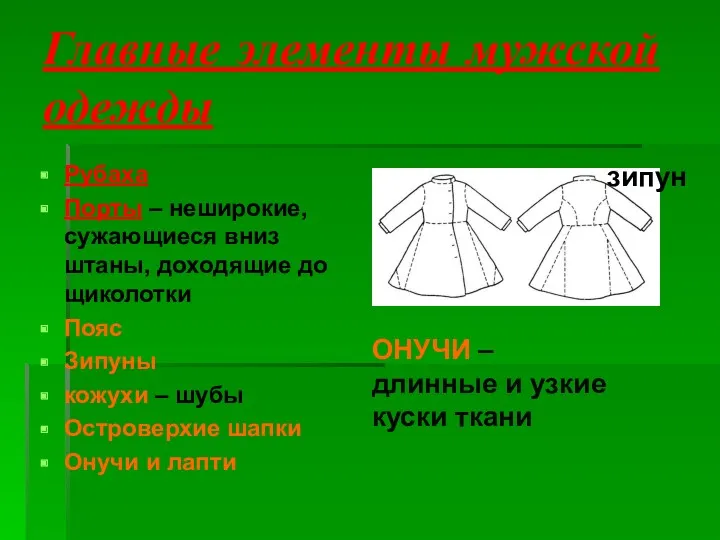 Главные элементы мужской одежды

Рубаха
Порты – неширокие, сужающиеся вниз штаны, доходящие до щиколотки
Пояс
Зипуны
кожухи – шубы
Островерхие шапки
Онучи и лапти

зипун

ОНУЧИ – длинные и узкие куски ткани